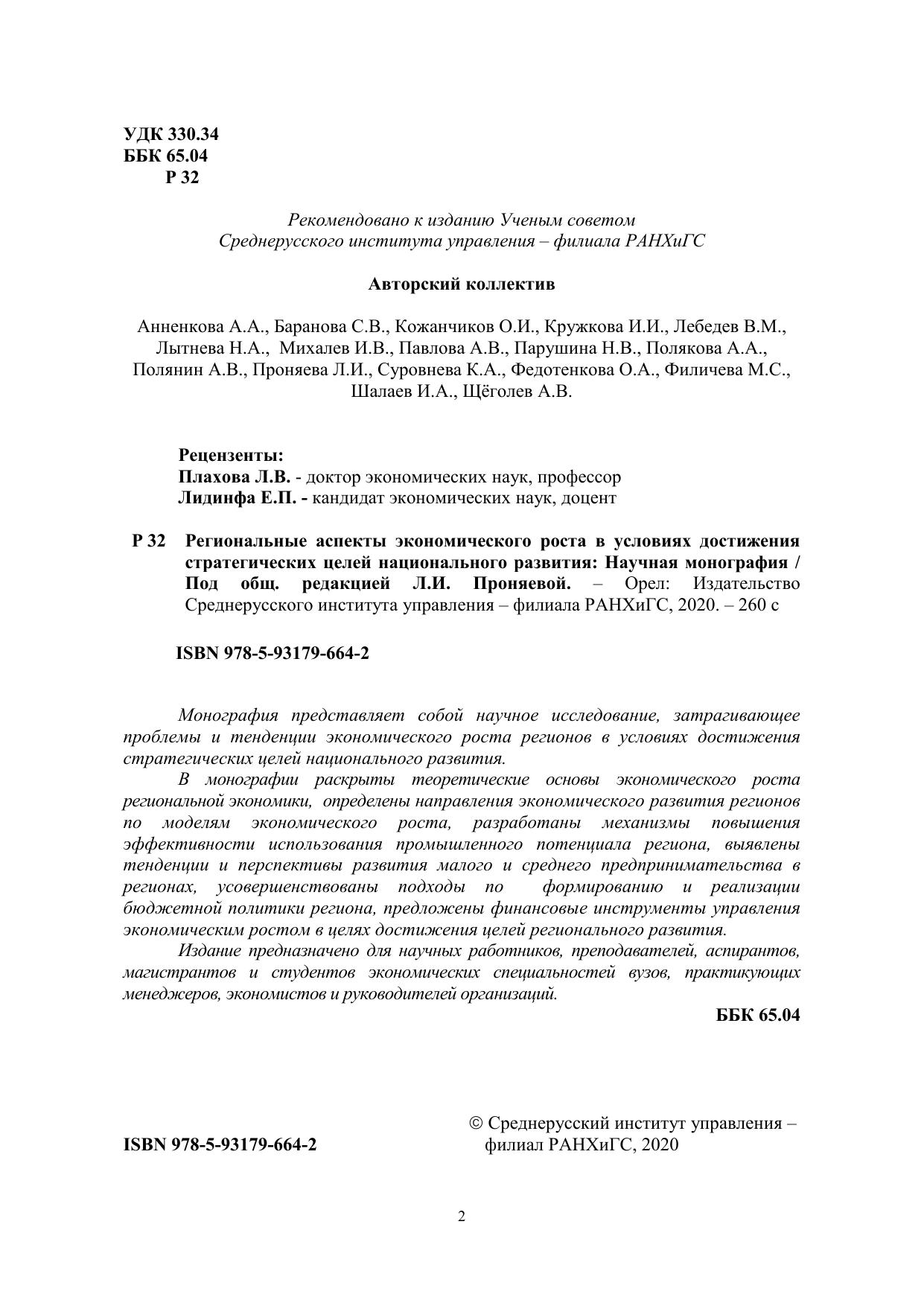 УДК 330.34
ББК 65.04
Р 32

Рекомендовано к изданию Ученым советом
Среднерусского института управления – филиала РАНХиГС

Авторский коллектив

Анненкова А.А., Баранова С.В., Кожанчиков О.И., Кружкова И.И., Лебедев В.М., Лытнева Н.А., Михалев И.В., Павлова А.В., Парушина Н.В., Полякова А.А., Полянин А.В., Проняева Л.И., Суровнева К.А., Федотенкова О.А., Филичева М.С., Шалаев И.А., Щёголев А.В.

Рецензенты:
Плахова Л.В. - доктор экономических наук, профессор
Лидинфа Е.П. - кандидат экономических наук, доцент

Р 32 Региональные аспекты экономического роста в условиях достижения стратегических целей национального развития: Научная монография / Под общ. редакцией Л.И. Проняевой. – Орел: Издательство Среднерусского института управления – филиала РАНХиГС, 2020. – 260 с

ISBN 978-5-93179-664-2

Монография представляет собой научное исследование, затрагивающее проблемы и тенденции экономического роста регионов в условиях достижения стратегических целей национального развития.

В монографии раскрыты теоретические основы экономического роста региональной экономики, определены направления экономического развития регионов по моделям экономического роста, разработаны механизмы повышения эффективности использования промышленного потенциала региона, выявлены тенденции и перспективы развития малого и среднего предпринимательства в регионах, усовершенствованы подходы по формированию и реализации бюджетной политики региона, предложены финансовые инструменты управления экономическим ростом в целях достижения целей регионального развития.

Издание предназначено для научных работников, преподавателей, аспирантов, магистрантов и студентов экономических специальностей вузов, практикующих менеджеров, экономистов и руководителей организаций.

ББК 65.04

ISBN 978-5-93179-664-2

© Среднерусский институт управления – филиал РАНХиГС, 2020

2